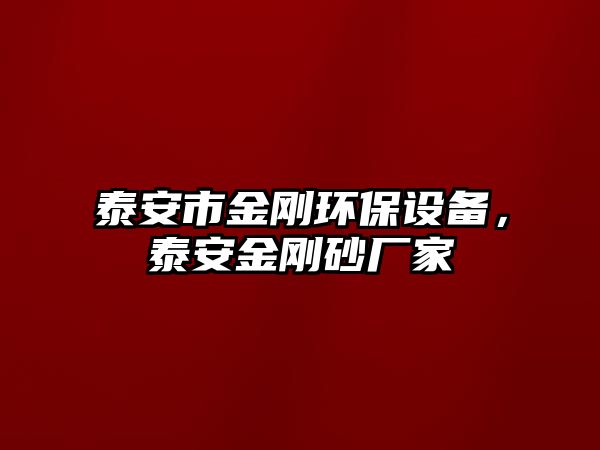 泰安市金刚环保设备，泰安金刚砂厂家